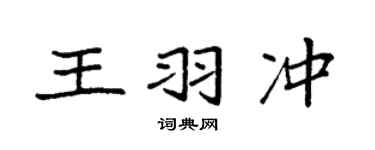 王羽冲

词典网